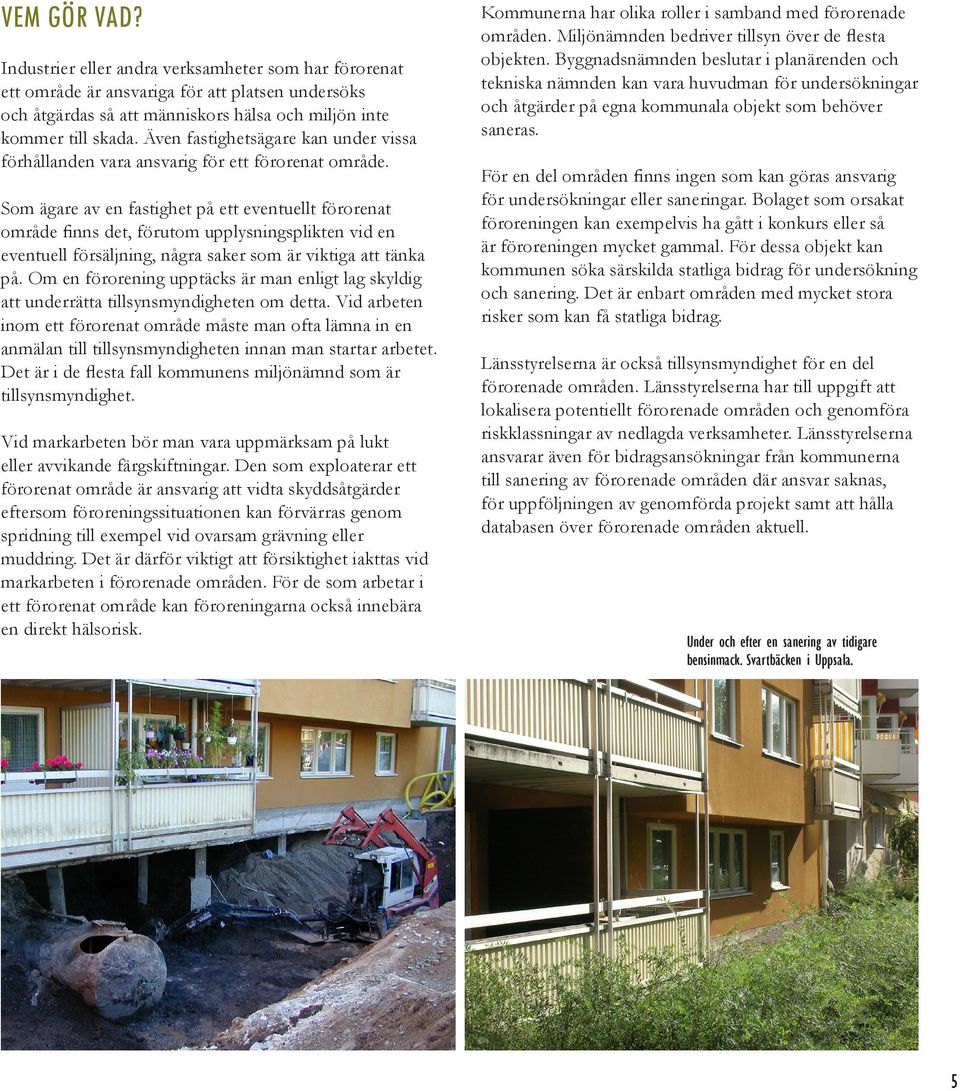 VEM GÖR VAD?

Industrier eller andra verksamheter som har förorenat ett område är ansvariga för att platsen undersöks och åtgärdas så att människors hälsa och miljön inte kommer till skada. Även fastighetsägare kan under vissa förhållanden vara ansvarig för ett förorenat område.

Som ägare av en fastighet på ett eventuellt förorenat område finns det, förutom upplysningsplikten vid en eventuell försäljning, några saker som är viktiga att tänka på. Om en förorening upptäcks är man enligt lag skyldig att underrätta tillsynsmyndigheten om detta. Vid arbeten inom ett förorenat område måste man ofta lämna in en anmälan till tillsynsmyndigheten innan man startar arbetet. Det är i de flesta fall kommunens miljönämnd som är tillsynsmyndighet.

Vid markarbeten bör man vara uppmärksam på lukt eller avvikande färgskiftningar. Den som exploaterar ett förorenat område är ansvarig att vidta skyddsåtgärder eftersom föroreningssituationen kan förvärras genom spridning till exempel vid ovarsam grävning eller muddring. Det är därför viktigt att försiktighet iakttas vid markarbeten i förorenade områden. För de som arbetar i ett förorenat område kan föroreningarna också innebära en direkt hälsorisk.

Kommunerna har olika roller i samband med förorenade områden. Miljönämnden bedriver tillsyn över de flesta objekten. Byggnadsnämnden beslutar i planärenden och tekniska nämnden kan vara huvudman för undersökningar och åtgärder på egna kommunala objekt som behöver saneras.

För en del områden finns ingen som kan göras ansvarig för undersökningar eller saneringar. Bolaget som orsakat föroreningen kan exempelvis ha gått i konkurs eller så är föroreningen mycket gammal. För dessa objekt kan kommunen söka särskilda statliga bidrag för undersökning och sanering. Det är enbart områden med mycket stora risker som kan få statliga bidrag.

Länsstyrelserna är också tillsynsmyndighet för en del förorenade områden. Länsstyrelserna har till uppgift att lokalisera potentiellt förorenade områden och genomföra riskklassningar av nedlagda verksamheter. Länsstyrelserna ansvarar även för bidragsansökningar från kommunerna till sanering av förorenade områden där ansvar saknas, för uppföljningen av genomförda projekt samt att hålla databasen över förorenade områden aktuell.

Under och efter en sanering av tidigare bensinmack. Svartbäcken i Uppsala.

5